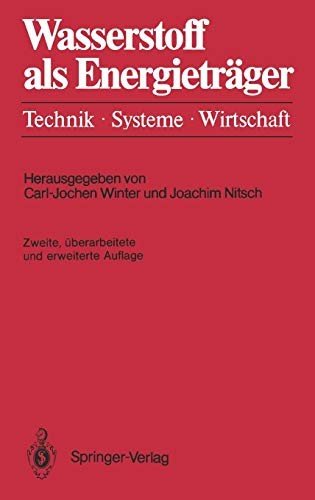 Wasserstoff als Energieträger

Technik · Systeme · Wirtschaft

Herausgegeben von
Carl-Jochen Winter und Joachim Nitsch

Zweite, überarbeitete und erweiterte Auflage

Springer-Verlag